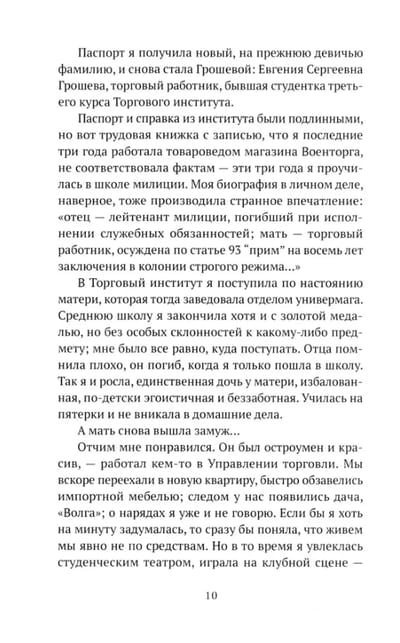 Паспорт я получила новый, на прежнюю девичью фамилию, и снова стала Грошевой: Евгения Сергеевна Грошева, торговый работник, бывшая студентка третьего курса Торгового института.

Паспорт и справка из института были подлинными, но вот трудовая книжка с записью, что я последние три года работала товароведом магазина Военторга, не соответствовала фактам — эти три года я проучилась в школе милиции. Моя биография в личном деле, наверное, тоже производила странное впечатление: «отец — лейтенант милиции, погибший при исполнении служебных обязанностей; мать — торговый работник, осуждена по статье 93 "прим" на восемь лет заключения в колонии строгого режима...»

В Торговый институт я поступила по настоянию матери, которая тогда заведовала отделом универмага. Среднюю школу я закончила хотя и с золотой медалью, но без особых склонностей к какому-либо предмету; мне было все равно, куда поступать. Отца помнила плохо, он погиб, когда я только пошла в школу. Так я и росла, единственная дочь у матери, избалованная, по-детски эгоистичная и беззаботная. Училась на пятерки и не вникала в домашние дела.

А мать снова вышла замуж...

Отчим мне понравился. Он был остроумен и красив, — работал кем-то в Управлении торговли. Мы вскоре переехали в новую квартиру, быстро обзавелись импортной мебелью; следом у нас появились дача, «Волга»; о нарядах я уже и не говорю. Если бы я хоть на минуту задумалась, то сразу бы поняла, что живем мы явно не по средствам. Но в то время я увлеклась студенческим театром, играла на клубной сцене —

10